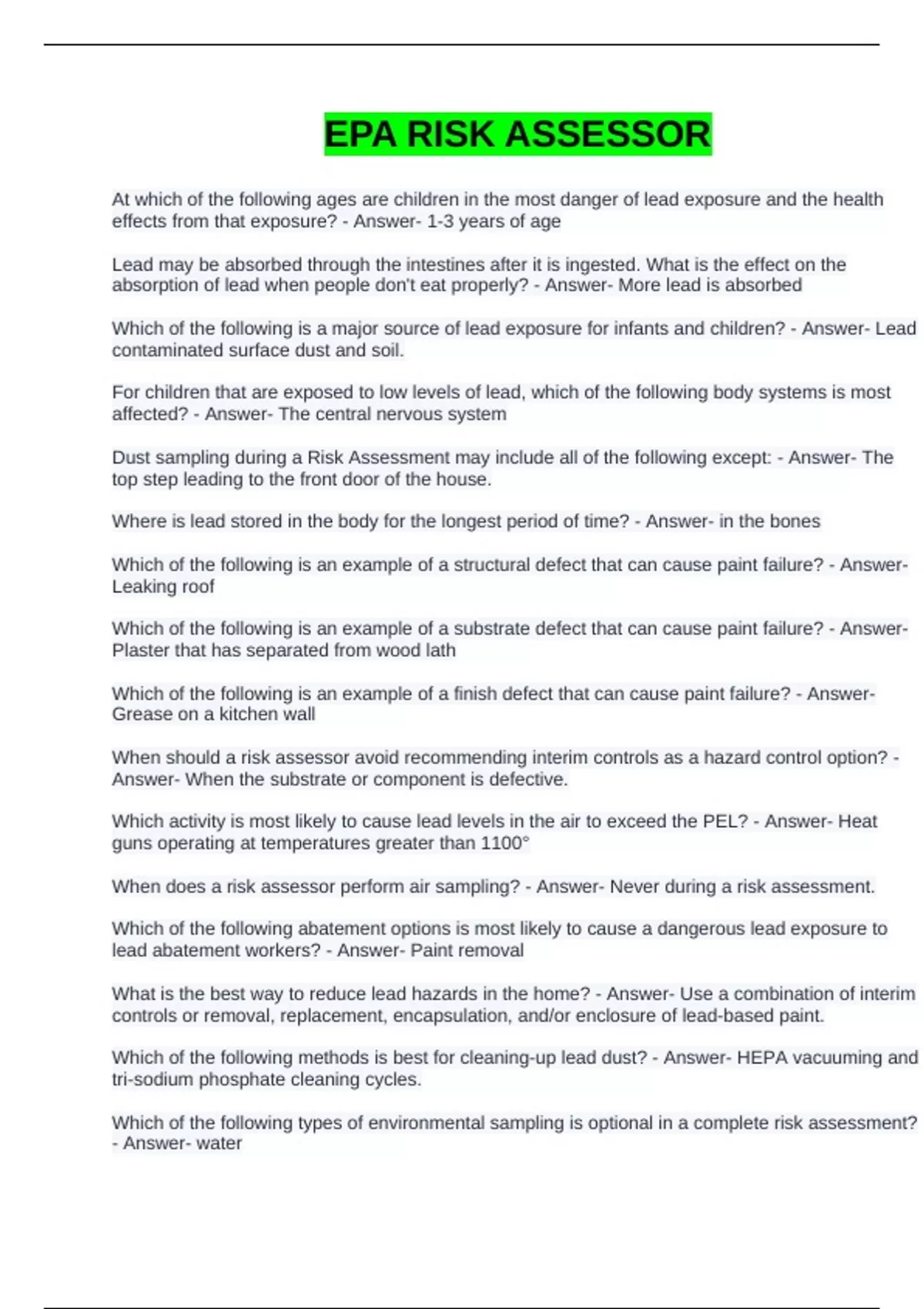 EPA RISK ASSESSOR

At which of the following ages are children in the most danger of lead exposure and the health effects from that exposure? - Answer- 1-3 years of age

Lead may be absorbed through the intestines after it is ingested. What is the effect on the absorption of lead when people don't eat properly? - Answer- More lead is absorbed

Which of the following is a major source of lead exposure for infants and children? - Answer- Lead contaminated surface dust and soil.

For children that are exposed to low levels of lead, which of the following body systems is most affected? - Answer- The central nervous system

Dust sampling during a Risk Assessment may include all of the following except: - Answer- The top step leading to the front door of the house.

Where is lead stored in the body for the longest period of time? - Answer- in the bones

Which of the following is an example of a structural defect that can cause paint failure? - Answer- Leaking roof

Which of the following is an example of a substrate defect that can cause paint failure? - Answer- Plaster that has separated from wood lath

Which of the following is an example of a finish defect that can cause paint failure? - Answer- Grease on a kitchen wall

When should a risk assessor avoid recommending interim controls as a hazard control option? - Answer- When the substrate or component is defective.

Which activity is most likely to cause lead levels in the air to exceed the PEL? - Answer- Heat guns operating at temperatures greater than 1100°

When does a risk assessor perform air sampling? - Answer- Never during a risk assessment.

Which of the following abatement options is most likely to cause a dangerous lead exposure to lead abatement workers? - Answer- Paint removal

What is the best way to reduce lead hazards in the home? - Answer- Use a combination of interim controls or removal, replacement, encapsulation, and/or enclosure of lead-based paint.

Which of the following methods is best for cleaning-up lead dust? - Answer- HEPA vacuuming and tri-sodium phosphate cleaning cycles.

Which of the following types of environmental sampling is optional in a complete risk assessment? - Answer- water